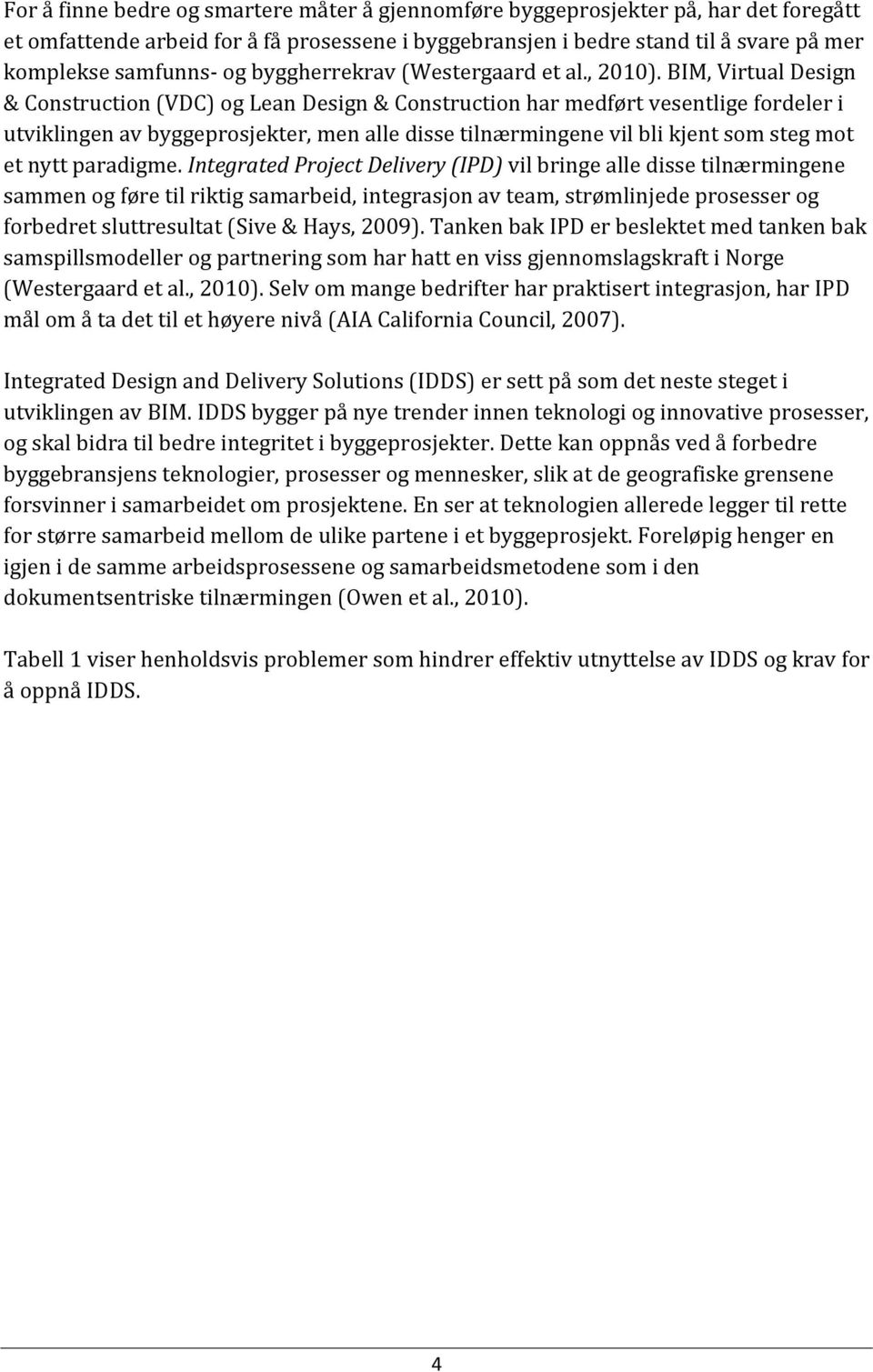 For å finne bedre og smartere måter å gjennomføre byggeprosjekter på, har det foregått et omfattende arbeid for å få prosessene i byggebransjen i bedre stand til å svare på mer komplekse samfunns- og byggherrekrav (Westergaard et al., 2010). BIM, Virtual Design & Construction (VDC) og Lean Design & Construction har medført vesentlige fordeler i utviklingen av byggeprosjekter, men alle disse tilnærmingene vil bli kjent som steg mot et nytt paradigme. Integrated Project Delivery (IPD) vil bringe alle disse tilnærmingene sammen og føre til riktig samarbeid, integrasjon av team, strømlinjede prosesser og forbedret sluttresultat (Sive & Hays, 2009). Tanken bak IPD er beslektet med tanken bak samspillsmodeller og partnering som har hatt en viss gjennomslagskraft i Norge (Westergaard et al., 2010). Selv om mange bedrifter har praktisert integrasjon, har IPD mål om å ta det til et høyere nivå (AIA California Council, 2007).

Integrated Design and Delivery Solutions (IDDS) er sett på som det neste steget i utviklingen av BIM. IDDS bygger på nye trender innen teknologi og innovative prosesser, og skal bidra til bedre integritet i byggeprosjekter. Dette kan oppnås ved å forbedre byggebransjens teknologier, prosesser og mennesker, slik at de geografiske grensene forsvinner i samarbeidet om prosjektene. En ser at teknologien allerede legger til rette for større samarbeid mellom de ulike partene i et byggeprosjekt. Foreløpig henger en igjen i de samme arbeidsprosessene og samarbeidsmetodene som i den dokumentsentriske tilnærmingen (Owen et al., 2010).

Tabell 1 viser henholdsvis problemer som hindrer effektiv utnyttelse av IDDS og krav for å oppnå IDDS.

4